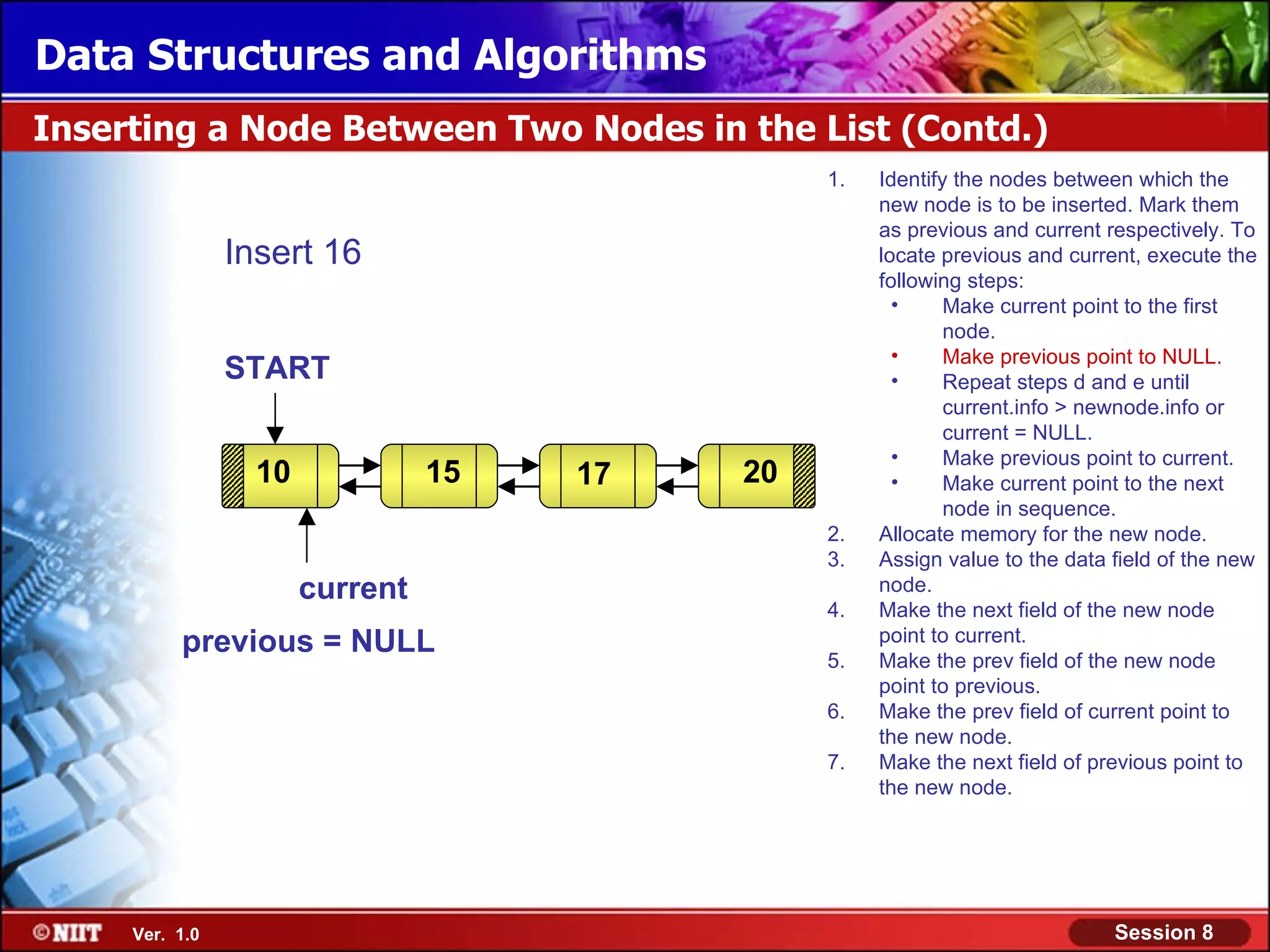 Data Structures and Algorithms

Inserting a Node Between Two Nodes in the List (Contd.)

Insert 16

START

10

15

17

20

current

previous = NULL

1. Identify the nodes between which the new node is to be inserted. Mark them as previous and current respectively. To locate previous and current, execute the following steps:
• Make current point to the first node.
• Make previous point to NULL.
• Repeat steps d and e until current.info > newnode.info or current = NULL.
• Make previous point to current.
• Make current point to the next node in sequence.
2. Allocate memory for the new node.
3. Assign value to the data field of the new node.
4. Make the next field of the new node point to current.
5. Make the prev field of the new node point to previous.
6. Make the prev field of current point to the new node.
7. Make the next field of previous point to the new node.

©NIIT Ver. 1.0

Session 8